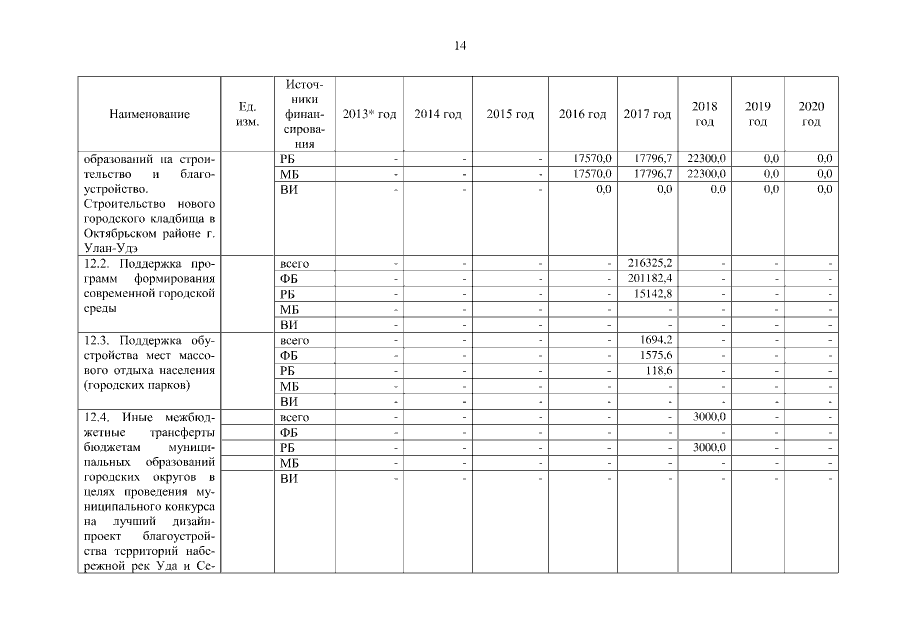 14

| Наименование | Ед. изм. | Источники финансирования | 2013* год | 2014 год | 2015 год | 2016 год | 2017 год | 2018 год | 2019 год | 2020 год |
|---|---|---|---|---|---|---|---|---|---|---|
| образований на строительство и благоустройство. Строительство нового городского кладбища в Октябрьском районе г. Улан-Удэ | | РБ | - | - | - | 17570,0 | 17796,7 | 22300,0 | 0,0 | 0,0 |
| | | МБ | - | - | - | 17570,0 | 17796,7 | 22300,0 | 0,0 | 0,0 |
| | | ВИ | - | - | - | 0,0 | 0,0 | 0,0 | 0,0 | 0,0 |
| 12.2. Поддержка программ формирования современной городской среды | | всего | - | - | - | - | 216325,2 | - | - | - |
| | | ФБ | - | - | - | - | 201182,4 | - | - | - |
| | | РБ | - | - | - | - | 15142,8 | - | - | - |
| | | МБ | - | - | - | - | - | - | - | - |
| | | ВИ | - | - | - | - | - | - | - | - |
| 12.3. Поддержка обустройства мест массового отдыха населения (городских парков) | | всего | - | - | - | - | 1694,2 | - | - | - |
| | | ФБ | - | - | - | - | 1575,6 | - | - | - |
| | | РБ | - | - | - | - | 118,6 | - | - | - |
| | | МБ | - | - | - | - | - | - | - | - |
| | | ВИ | - | - | - | - | - | - | - | - |
| 12.4. Иные межбюджетные трансферты бюджетам муниципальных образований городских округов в целях проведения муниципального конкурса на лучший дизайн-проект благоустройства территорий набережной рек Уда и Се- | | всего | - | - | - | - | - | 3000,0 | - | - |
| | | ФБ | - | - | - | - | - | - | - | - |
| | | РБ | - | - | - | - | - | 3000,0 | - | - |
| | | МБ | - | - | - | - | - | - | - | - |
| | | ВИ | - | - | - | - | - | - | - | - |